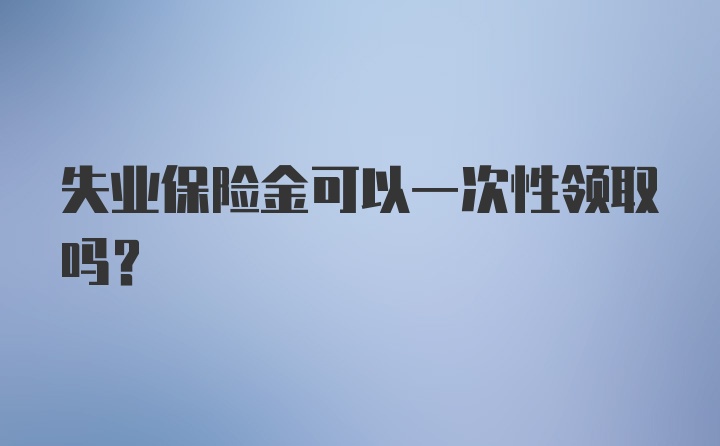 失业保险金可以一次性领取吗？